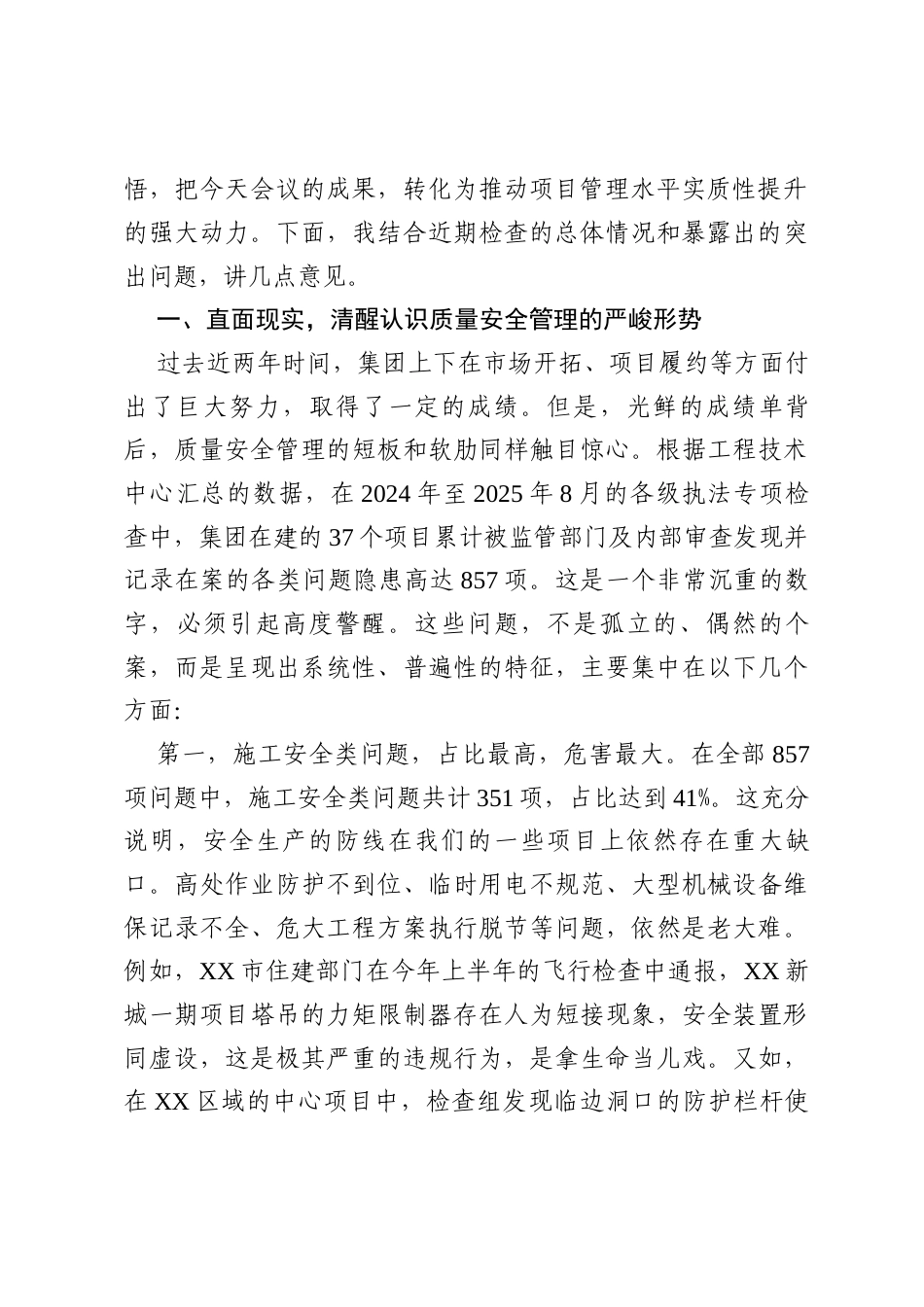 悟，把今天会议的成果，转化为推动项目管理水平实质性提升的强大动力。下面，我结合近期检查的总体情况和暴露出的突出问题，讲几点意见。

一、直面现实，清醒认识质量安全管理的严峻形势

过去近两年时间，集团上下在市场开拓、项目履约等方面付出了巨大努力，取得了一定的成绩。但是，光鲜的成绩单背后，质量安全管理的短板和软肋同样触目惊心。根据工程技术中心汇总的数据，在2024年至2025年8月的各级执法专项检查中，集团在建的37个项目累计被监管部门及内部审查发现并记录在案的各类问题隐患高达857项。这是一个非常沉重的数字，必须引起高度警醒。这些问题，不是孤立的、偶然的个案，而是呈现出系统性、普遍性的特征，主要集中在以下几个方面:

第一，施工安全类问题，占比最高，危害最大。在全部857项问题中，施工安全类问题共计351项，占比达到41%。这充分说明，安全生产的防线在我们的一些项目上依然存在重大缺口。高处作业防护不到位、临时用电不规范、大型机械设备维保记录不全、危大工程方案执行脱节等问题，依然是老大难。例如，XX市住建部门在今年上半年的飞行检查中通报，XX新城一期项目塔吊的力矩限制器存在人为短接现象，安全装置形同虚设，这是极其严重的违规行为，是拿生命当儿戏。又如，在XX区域的中心项目中，检查组发现临边洞口的防护栏杆使